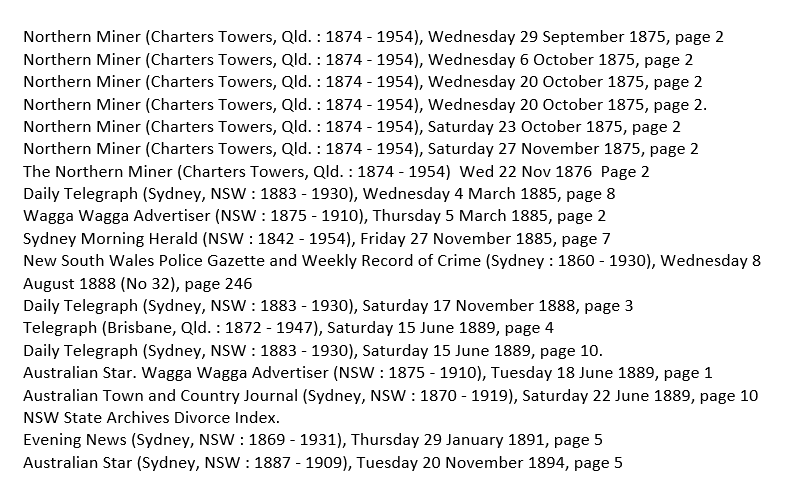 Northern Miner (Charters Towers, Qld. : 1874 - 1954), Wednesday 29 September 1875, page 2
Northern Miner (Charters Towers, Qld. : 1874 - 1954), Wednesday 6 October 1875, page 2
Northern Miner (Charters Towers, Qld. : 1874 - 1954), Wednesday 20 October 1875, page 2
Northern Miner (Charters Towers, Qld. : 1874 - 1954), Wednesday 20 October 1875, page 2.
Northern Miner (Charters Towers, Qld. : 1874 - 1954), Saturday 23 October 1875, page 2
Northern Miner (Charters Towers, Qld. : 1874 - 1954), Saturday 27 November 1875, page 2
The Northern Miner (Charters Towers, Qld. : 1874 - 1954) Wed 22 Nov 1876 Page 2
Daily Telegraph (Sydney, NSW : 1883 - 1930), Wednesday 4 March 1885, page 8
Wagga Wagga Advertiser (NSW : 1875 - 1910), Thursday 5 March 1885, page 2
Sydney Morning Herald (NSW : 1842 - 1954), Friday 27 November 1885, page 7
New South Wales Police Gazette and Weekly Record of Crime (Sydney : 1860 - 1930), Wednesday 8 August 1888 (No 32), page 246
Daily Telegraph (Sydney, NSW : 1883 - 1930), Saturday 17 November 1888, page 3
Telegraph (Brisbane, Qld. : 1872 - 1947), Saturday 15 June 1889, page 4
Daily Telegraph (Sydney, NSW : 1883 - 1930), Saturday 15 June 1889, page 10.
Australian Star. Wagga Wagga Advertiser (NSW : 1875 - 1910), Tuesday 18 June 1889, page 1
Australian Town and Country Journal (Sydney, NSW : 1870 - 1919), Saturday 22 June 1889, page 10
NSW State Archives Divorce Index.
Evening News (Sydney, NSW : 1869 - 1931), Thursday 29 January 1891, page 5
Australian Star (Sydney, NSW : 1887 - 1909), Tuesday 20 November 1894, page 5